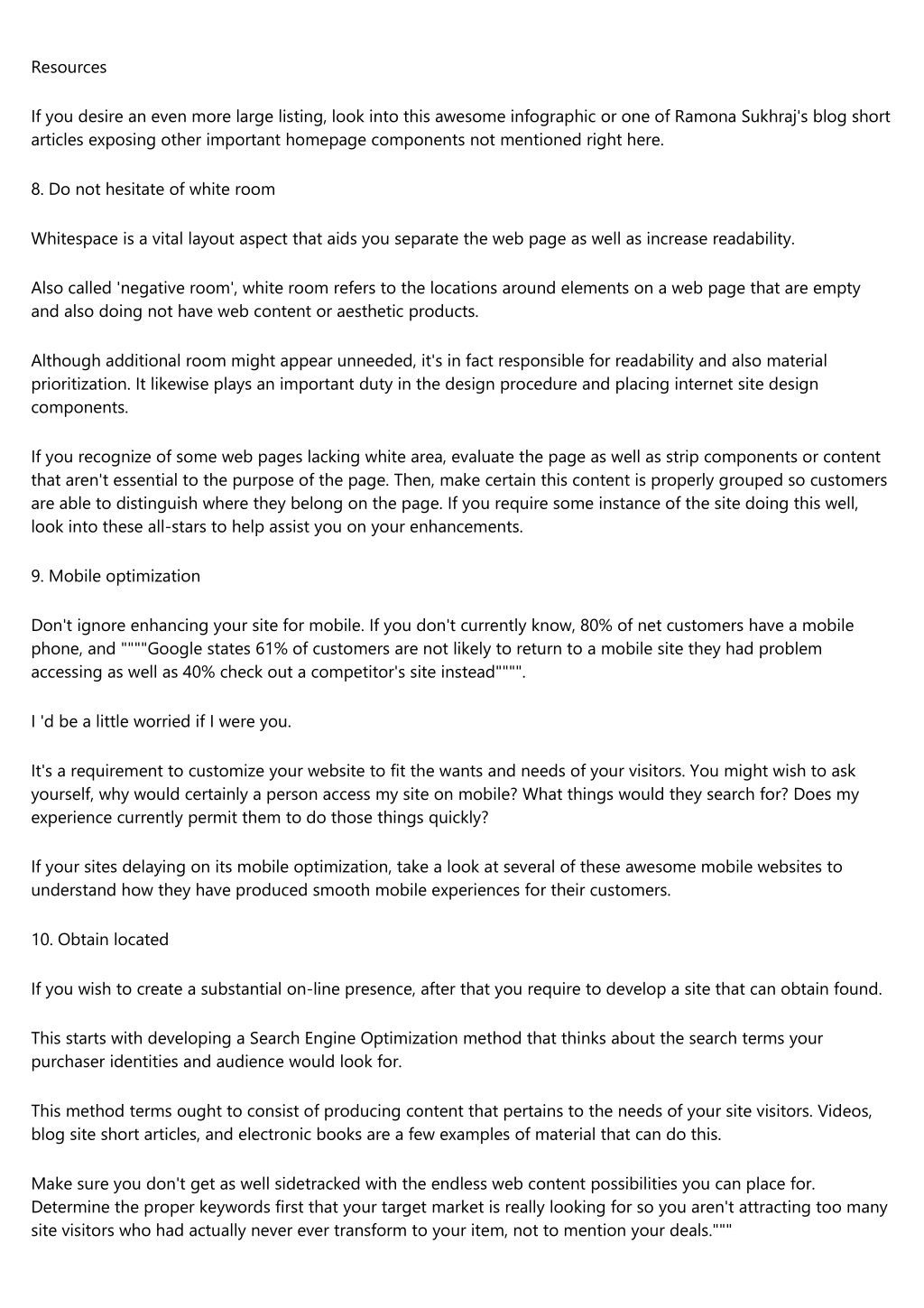 Resources

If you desire an even more large listing, look into this awesome infographic or one of Ramona Sukhraj's blog short articles exposing other important homepage components not mentioned right here.

8. Do not hesitate of white room

Whitespace is a vital layout aspect that aids you separate the web page as well as increase readability.

Also called 'negative room', white room refers to the locations around elements on a web page that are empty and also doing not have web content or aesthetic products.

Although additional room might appear unneeded, it's in fact responsible for readability and also material prioritization. It likewise plays an important duty in the design procedure and placing internet site design components.

If you recognize of some web pages lacking white area, evaluate the page as well as strip components or content that aren't essential to the purpose of the page. Then, make certain this content is properly grouped so customers are able to distinguish where they belong on the page. If you require some instance of the site doing this well, look into these all-stars to help assist you on your enhancements.

9. Mobile optimization

Don't ignore enhancing your site for mobile. If you don't currently know, 80% of net customers have a mobile phone, and """"Google states 61% of customers are not likely to return to a mobile site they had problem accessing as well as 40% check out a competitor's site instead"""".

I 'd be a little worried if I were you.

It's a requirement to customize your website to fit the wants and needs of your visitors. You might wish to ask yourself, why would certainly a person access my site on mobile? What things would they search for? Does my experience currently permit them to do those things quickly?

If your sites delaying on its mobile optimization, take a look at several of these awesome mobile websites to understand how they have produced smooth mobile experiences for their customers.

10. Obtain located

If you wish to create a substantial on-line presence, after that you require to develop a site that can obtain found.

This starts with developing a Search Engine Optimization method that thinks about the search terms your purchaser identities and audience would look for.

This method terms ought to consist of producing content that pertains to the needs of your site visitors. Videos, blog site short articles, and electronic books are a few examples of material that can do this.

Make sure you don't get as well sidetracked with the endless web content possibilities you can place for. Determine the proper keywords first that your target market is really looking for so you aren't attracting too many site visitors who had actually never ever transform to your item, not to mention your deals."""